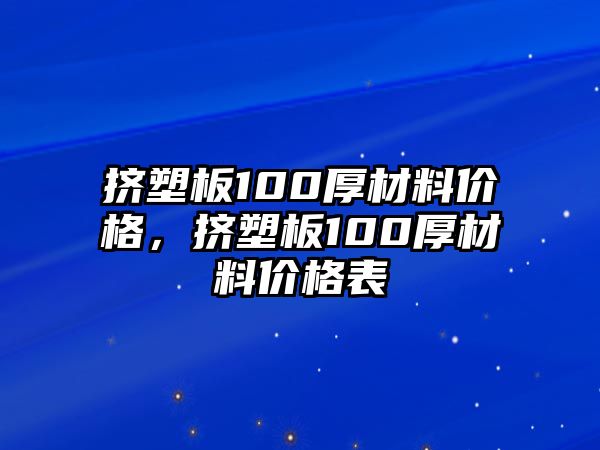 挤塑板100厚材料价格，挤塑板100厚材料价格表